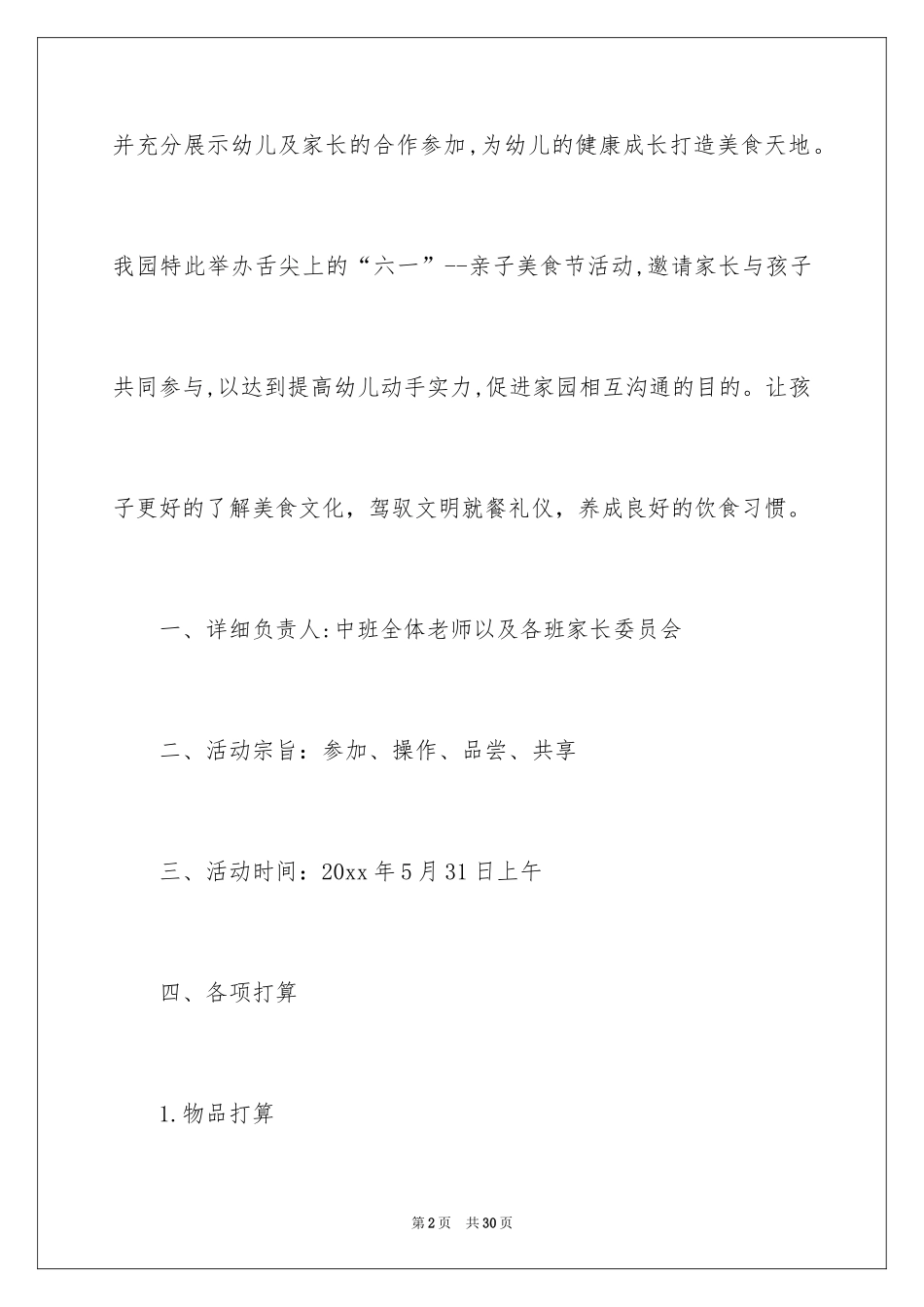 并充分展示幼儿及家长的合作参加，为幼儿的健康成长打造美食天地。我园特此举办舌尖上的“六一”--亲子美食节活动，邀请家长与孩子共同参与，以达到提高幼儿动手实力，促进家园相互沟通的目的。让孩子更好的了解美食文化，驾驭文明就餐礼仪，养成良好的饮食习惯。

一、详细负责人：中班全体老师以及各班家长委员会

二、活动宗旨：参加、操作、品尝、共享

三、活动时间：20xx 年 5 月 31 日上午

四、各项打算

1.物品打算

第 2 页 共 30 页